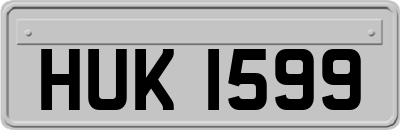 HUK 1599